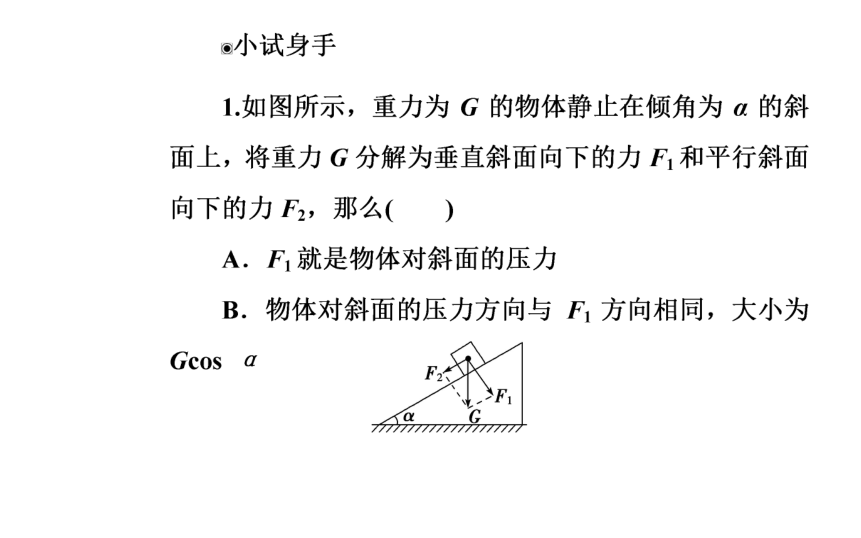 ◉小试身手

1.如图所示，重力为 $G$ 的物体静止在倾角为 $\alpha$ 的斜面上，将重力 $G$ 分解为垂直斜面向下的力 $F_1$ 和平行斜面向下的力 $F_2$，那么(　　)

A．$F_1$ 就是物体对斜面的压力

B．物体对斜面的压力方向与 $F_1$ 方向相同，大小为 $G\cos\alpha$

$F_2$
$F_1$
$\alpha$
$G$